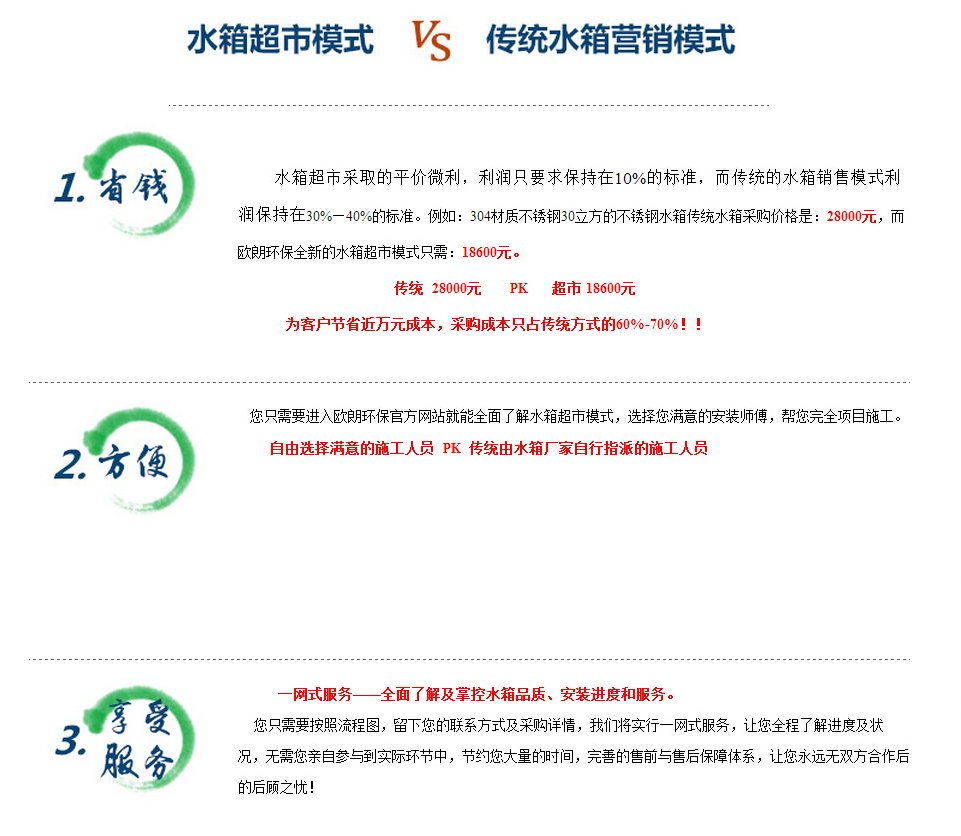 水箱超市模式 VS 传统水箱营销模式

1. 省钱

水箱超市采取的平价微利，利润只要求保持在10%的标准，而传统的水箱销售模式利润保持在30%—40%的标准。例如：304材质不锈钢30立方的不锈钢水箱传统水箱采购价格是：28000元，而欧朗环保全新的水箱超市模式只需：18600元。

传统 28000元 PK 超市 18600元

为客户节省近万元成本，采购成本只占传统方式的60%-70%！！

2. 方便

您只需要进入欧朗环保官方网站就能全面了解水箱超市模式，选择您满意的安装师傅，帮您完全项目施工。

自由选择满意的施工人员 PK 传统由水箱厂家自行指派的施工人员

3. 享受服务

一网式服务——全面了解及掌控水箱品质、安装进度和服务。

您只需要按照流程图，留下您的联系方式及采购详情，我们将实行一网式服务，让您全程了解进度及状况，无需您亲自参与到实际环节中，节约您大量的时间，完善的售前与售后保障体系，让您永远无双方合作后的后顾之忧！